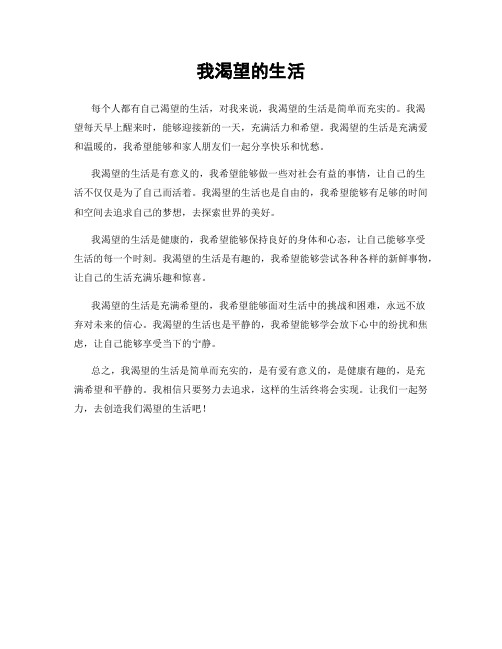 我渴望的生活

每个人都有自己渴望的生活，对我来说，我渴望的生活是简单而充实的。我渴望每天早上醒来时，能够迎接新的一天，充满活力和希望。我渴望的生活是充满爱和温暖的，我希望能够和家人朋友们一起分享快乐和忧愁。

我渴望的生活是有意义的，我希望能够做一些对社会有益的事情，让自己的生活不仅仅是为了自己而活着。我渴望的生活也是自由的，我希望能够有足够的时间和空间去追求自己的梦想，去探索世界的美好。

我渴望的生活是健康的，我希望能够保持良好的身体和心态，让自己能够享受生活的每一个时刻。我渴望的生活是有趣的，我希望能够尝试各种各样的新鲜事物，让自己的生活充满乐趣和惊喜。

我渴望的生活是充满希望的，我希望能够面对生活中的挑战和困难，永远不放弃对未来的信心。我渴望的生活也是平静的，我希望能够学会放下心中的纷扰和焦虑，让自己能够享受当下的宁静。

总之，我渴望的生活是简单而充实的，是有爱有意义的，是健康有趣的，是充满希望和平静的。我相信只要努力去追求，这样的生活终将会实现。让我们一起努力，去创造我们渴望的生活吧！